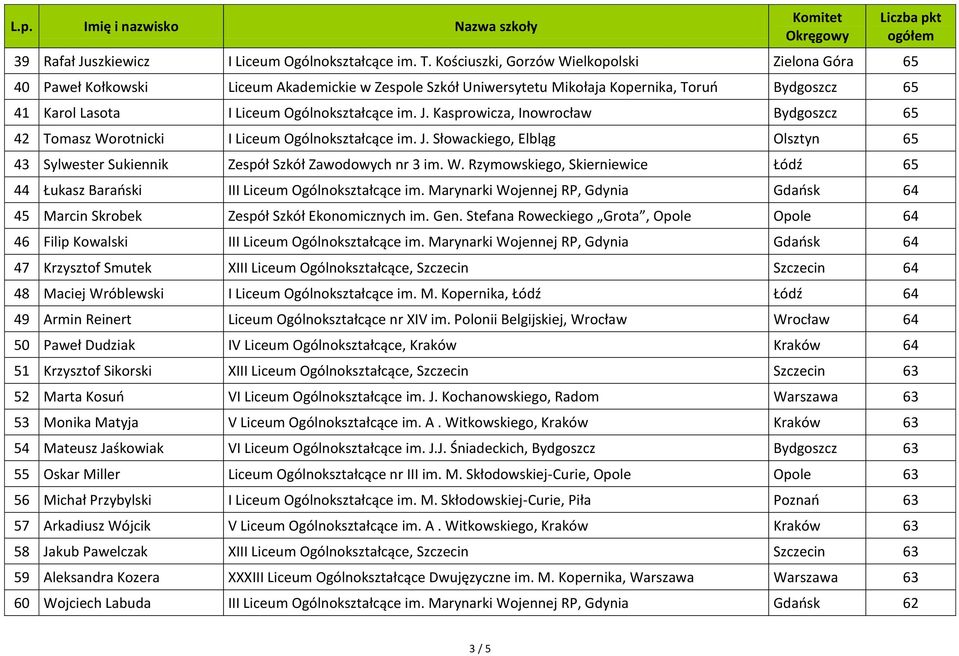 | L.p. | Imię i nazwisko | Nazwa szkoły | Komitet Okręgowy | Liczba pkt ogółem |
|---|---|---|---|---|
| 39 | Rafał Juszkiewicz | I Liceum Ogólnokształcące im. T. Kościuszki, Gorzów Wielkopolski | Zielona Góra | 65 |
| 40 | Paweł Kołkowski | Liceum Akademickie w Zespole Szkół Uniwersytetu Mikołaja Kopernika, Toruń | Bydgoszcz | 65 |
| 41 | Karol Lasota | I Liceum Ogólnokształcące im. J. Kasprowicza, Inowrocław | Bydgoszcz | 65 |
| 42 | Tomasz Worotnicki | I Liceum Ogólnokształcące im. J. Słowackiego, Elbląg | Olsztyn | 65 |
| 43 | Sylwester Sukiennik | Zespół Szkół Zawodowych nr 3 im. W. Rzymowskiego, Skierniewice | Łódź | 65 |
| 44 | Łukasz Barański | III Liceum Ogólnokształcące im. Marynarki Wojennej RP, Gdynia | Gdańsk | 64 |
| 45 | Marcin Skrobek | Zespół Szkół Ekonomicznych im. Gen. Stefana Roweckiego „Grota”, Opole | Opole | 64 |
| 46 | Filip Kowalski | III Liceum Ogólnokształcące im. Marynarki Wojennej RP, Gdynia | Gdańsk | 64 |
| 47 | Krzysztof Smutek | XIII Liceum Ogólnokształcące, Szczecin | Szczecin | 64 |
| 48 | Maciej Wróblewski | I Liceum Ogólnokształcące im. M. Kopernika, Łódź | Łódź | 64 |
| 49 | Armin Reinert | Liceum Ogólnokształcące nr XIV im. Polonii Belgijskiej, Wrocław | Wrocław | 64 |
| 50 | Paweł Dudziak | IV Liceum Ogólnokształcące, Kraków | Kraków | 64 |
| 51 | Krzysztof Sikorski | XIII Liceum Ogólnokształcące, Szczecin | Szczecin | 63 |
| 52 | Marta Kosuń | VI Liceum Ogólnokształcące im. J. Kochanowskiego, Radom | Warszawa | 63 |
| 53 | Monika Matyja | V Liceum Ogólnokształcące im. A . Witkowskiego, Kraków | Kraków | 63 |
| 54 | Mateusz Jaśkowiak | VI Liceum Ogólnokształcące im. J.J. Śniadeckich, Bydgoszcz | Bydgoszcz | 63 |
| 55 | Oskar Miller | Liceum Ogólnokształcące nr III im. M. Skłodowskiej-Curie, Opole | Opole | 63 |
| 56 | Michał Przybylski | I Liceum Ogólnokształcące im. M. Skłodowskiej-Curie, Piła | Poznań | 63 |
| 57 | Arkadiusz Wójcik | V Liceum Ogólnokształcące im. A . Witkowskiego, Kraków | Kraków | 63 |
| 58 | Jakub Pawelczak | XIII Liceum Ogólnokształcące, Szczecin | Szczecin | 63 |
| 59 | Aleksandra Kozera | XXXIII Liceum Ogólnokształcące Dwujęzyczne im. M. Kopernika, Warszawa | Warszawa | 63 |
| 60 | Wojciech Labuda | III Liceum Ogólnokształcące im. Marynarki Wojennej RP, Gdynia | Gdańsk | 62 |

3 / 5